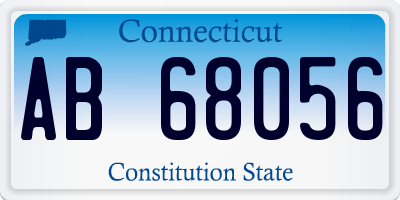 Connecticut

AB 68056

Constitution State